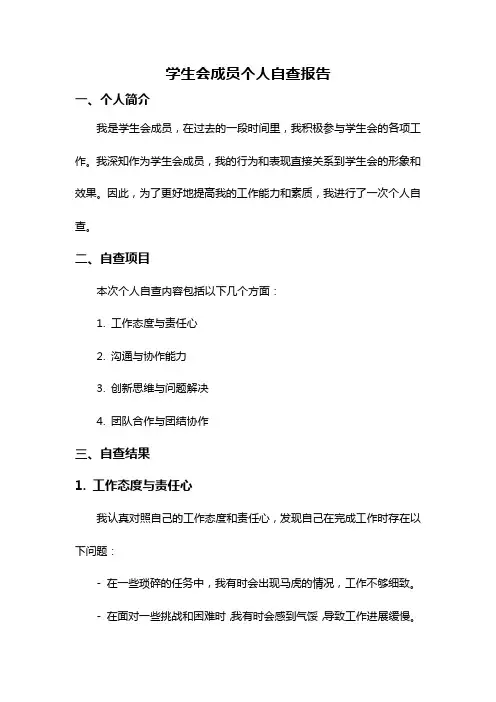 学生会成员个人自查报告

一、个人简介

我是学生会成员，在过去的一段时间里，我积极参与学生会的各项工作。我深知作为学生会成员，我的行为和表现直接关系到学生会的形象和效果。因此，为了更好地提高我的工作能力和素质，我进行了一次个人自查。

二、自查项目

本次个人自查内容包括以下几个方面：

1. 工作态度与责任心

2. 沟通与协作能力

3. 创新思维与问题解决

4. 团队合作与团结协作

三、自查结果

1. 工作态度与责任心

我认真对照自己的工作态度和责任心，发现自己在完成工作时存在以下问题：

- 在一些琐碎的任务中，我有时会出现马虎的情况，工作不够细致。

- 在面对一些挑战和困难时，我有时会感到气馁，导致工作进展缓慢。